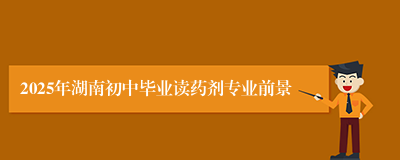 2025年湖南初中毕业读药剂专业前景